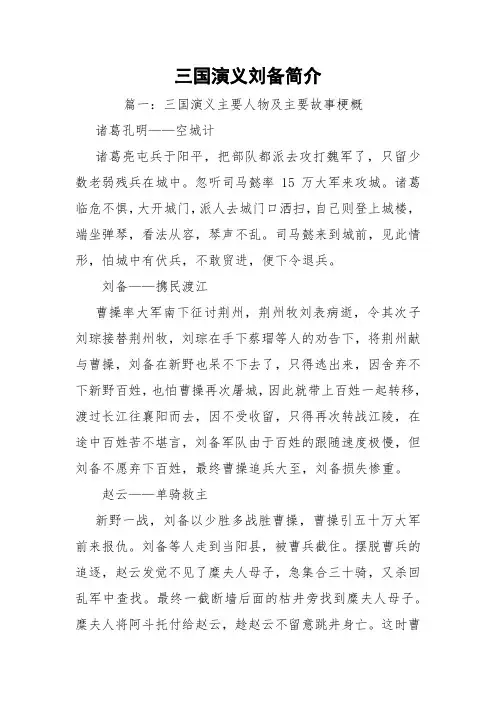 三国演义刘备简介

篇一：三国演义主要人物及主要故事梗概

诸葛孔明——空城计

诸葛亮屯兵于阳平，把部队都派去攻打魏军了，只留少数老弱残兵在城中。忽听司马懿率 15 万大军来攻城。诸葛临危不惧，大开城门，派人去城门口洒扫，自己则登上城楼，端坐弹琴，看法从容，琴声不乱。司马懿来到城前，见此情形，怕城中有伏兵，不敢贸进，便下令退兵。

刘备——携民渡江

曹操率大军南下征讨荆州，荆州牧刘表病逝，令其次子刘琮接替荆州牧，刘琮在手下蔡瑁等人的劝告下，将荆州献与曹操，刘备在新野也呆不下去了，只得逃出来，因舍弃不下新野百姓，也怕曹操再次屠城，因此就带上百姓一起转移，渡过长江往襄阳而去，因不受收留，只得再次转战江陵，在途中百姓苦不堪言，刘备军队由于百姓的跟随速度极慢，但刘备不愿弃下百姓，最终曹操追兵大至，刘备损失惨重。

赵云——单骑救主

新野一战，刘备以少胜多战胜曹操，曹操引五十万大军前来报仇。刘备等人走到当阳县，被曹兵截住。摆脱曹兵的追逐，赵云发觉不见了糜夫人母子，急集合三十骑，又杀回乱军中查找。最终一截断墙后面的枯井旁找到糜夫人母子。糜夫人将阿斗托付给赵云，趁赵云不留意跳井身亡。这时曹